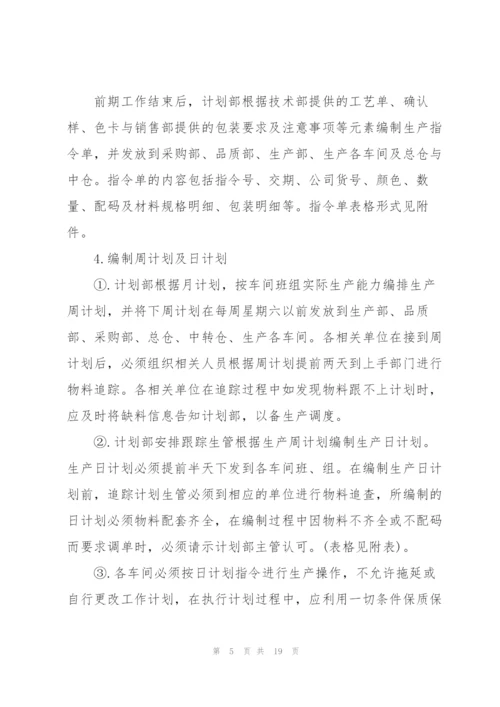 前期工作结束后，计划部根据技术部提供的工艺单、确认样、色卡与销售部提供的包装要求及注意事项等元素编制生产指令单，并发放到采购部、品质部、生产部、生产各车间及总仓与中仓。指令单的内容包括指令号、交期、公司货号、颜色、数量、配码及材料规格明细、包装明细等。指令单表格形式见附件。

4.编制周计划及日计划

①.计划部根据月计划，按车间班组实际生产能力编排生产周计划，并将下周计划在每周星期六以前发放到生产部、品质部、采购部、总仓、中转仓、生产各车间。各相关单位在接到周计划后，必须组织相关人员根据周计划提前两天到上手部门进行物料追踪。各相关单位在追踪过程中如发现物料跟不上计划时，应及时将缺料信息告知计划部，以备生产调度。

②.计划部安排跟踪生管根据生产周计划编制生产日计划。生产日计划必须提前半天下发到各车间班、组。在编制生产日计划前，追踪计划生管必须到相应的单位进行物料追查，所编制的日计划必须物料配套齐全，在编制过程中因物料不齐全或不配码而要求调单时，必须请示计划部主管认可。(表格见附表)。

③.各车间必须按日计划指令进行生产操作，不允许拖延或自行更改工作计划，在执行计划过程中，应利用一切条件保质保

第 5 页 共 19 页